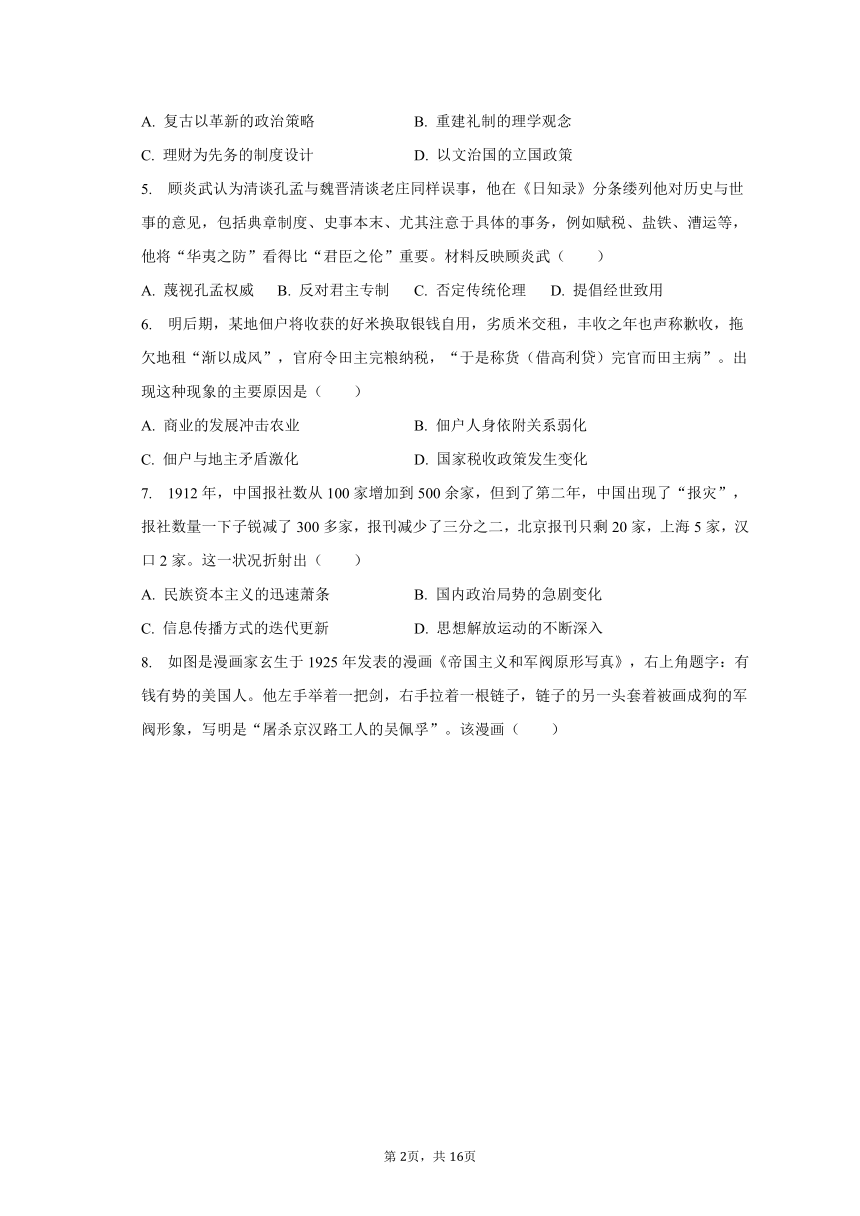 A. 复古以革新的政治策略　　　　　　B. 重建礼制的理学观念

C. 理财为先务的制度设计　　　　　　D. 以文治国的立国政策

5. 顾炎武认为清谈孔孟与魏晋清谈老庄同样误事，他在《日知录》分条缕列他对历史与世事的意见，包括典章制度、史事本末、尤其注意于具体的事务，例如赋税、盐铁、漕运等，他将“华夷之防”看得比“君臣之伦”重要。材料反映顾炎武（　　）

A. 蔑视孔孟权威　　B. 反对君主专制　　C. 否定传统伦理　　D. 提倡经世致用

6. 明后期，某地佃户将收获的好米换取银钱自用，劣质米交租，丰收之年也声称歉收，拖欠地租“渐以成风”，官府令田主完粮纳税，“于是称贷（借高利贷）完官而田主病”。出现这种现象的主要原因是（　　）

A. 商业的发展冲击农业　　　　　　B. 佃户人身依附关系弱化

C. 佃户与地主矛盾激化　　　　　　D. 国家税收政策发生变化

7. 1912年，中国报社数从100家增加到500余家，但到了第二年，中国出现了“报灾”，报社数量一下子锐减了300多家，报刊减少了三分之二，北京报刊只剩20家，上海5家，汉口2家。这一状况折射出（　　）

A. 民族资本主义的迅速萧条　　　　B. 国内政治局势的急剧变化

C. 信息传播方式的迭代更新　　　　D. 思想解放运动的不断深入

8. 如图是漫画家玄生于1925年发表的漫画《帝国主义和军阀原形写真》，右上角题字：有钱有势的美国人。他左手举着一把剑，右手拉着一根链子，链子的另一头套着被画成狗的军阀形象，写明是“屠杀京汉路工人的吴佩孚”。该漫画（　　）

第2页，共16页